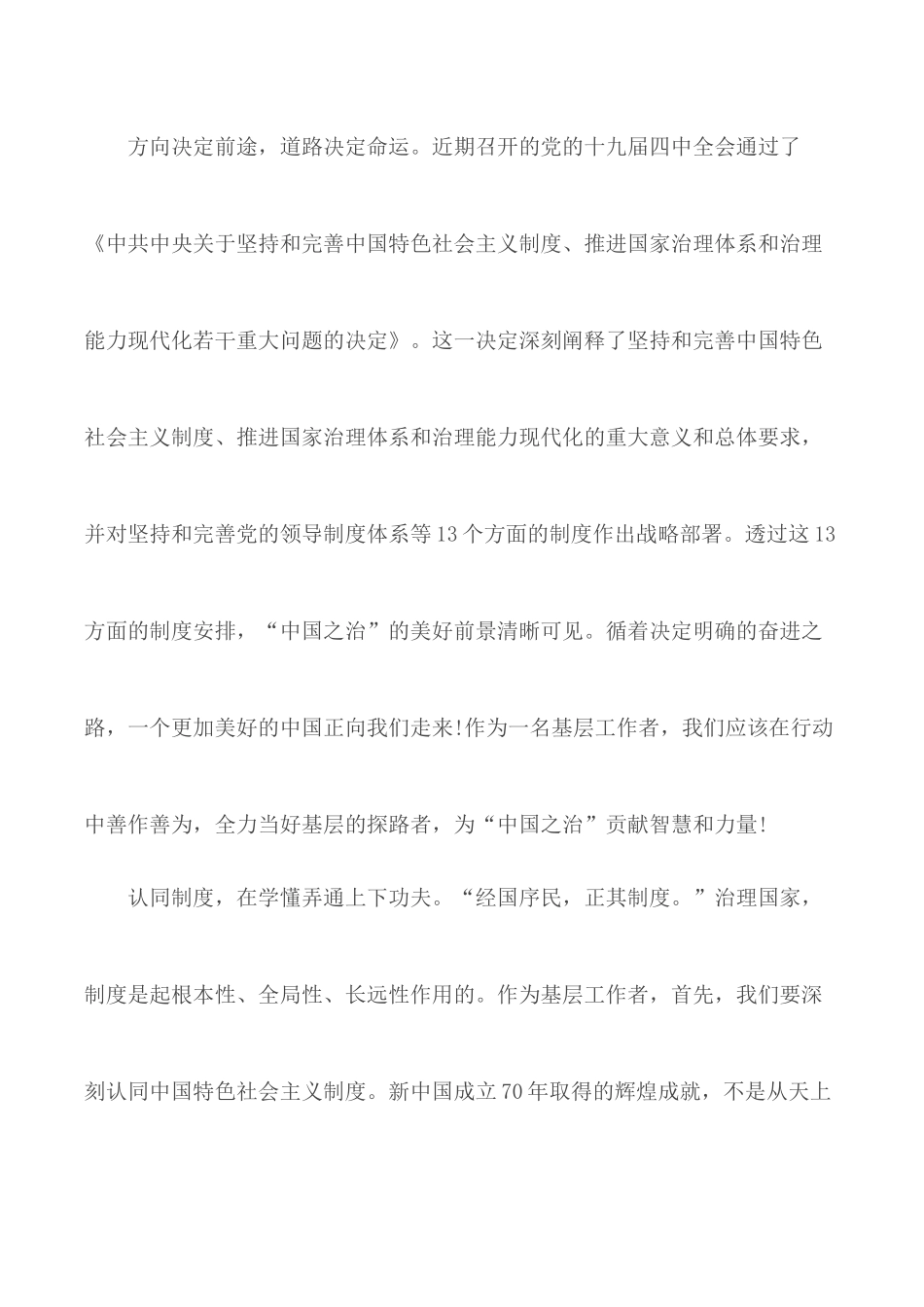 方向决定前途，道路决定命运。近期召开的党的十九届四中全会通过了《中共中央关于坚持和完善中国特色社会主义制度、推进国家治理体系和治理能力现代化若干重大问题的决定》。这一决定深刻阐释了坚持和完善中国特色社会主义制度、推进国家治理体系和治理能力现代化的重大意义和总体要求，并对坚持和完善党的领导制度体系等13个方面的制度作出战略部署。透过这13方面的制度安排，“中国之治”的美好前景清晰可见。循着决定明确的奋进之路，一个更加美好的中国正向我们走来!作为一名基层工作者，我们应该在行动中善作善为，全力当好基层的探路者，为“中国之治”贡献智慧和力量!

认同制度，在学懂弄通上下功夫。“经国序民，正其制度。”治理国家，制度是起根本性、全局性、长远性作用的。作为基层工作者，首先，我们要深刻认同中国特色社会主义制度。新中国成立70年取得的辉煌成就，不是从天上